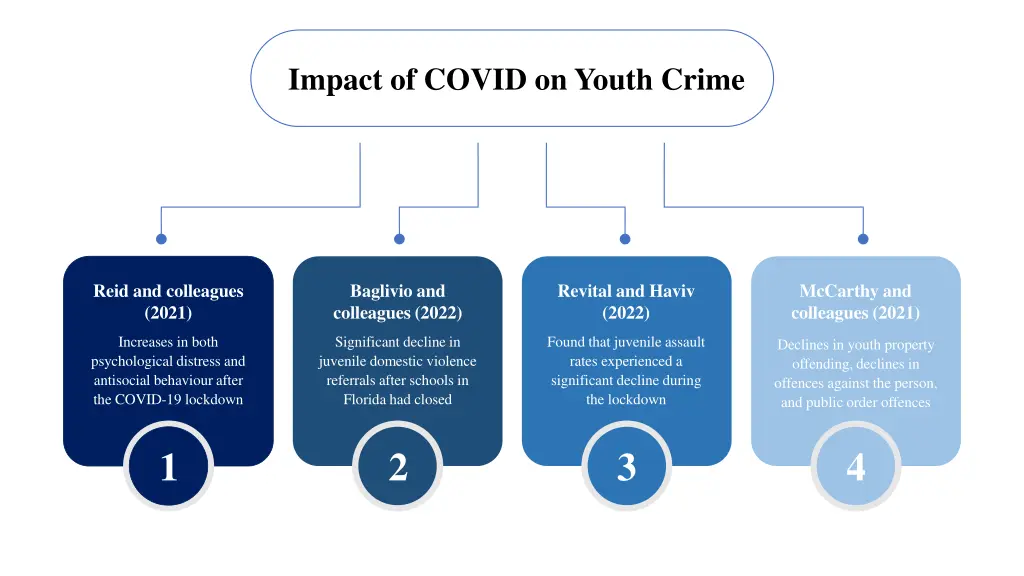 Impact of COVID on Youth Crime

Reid and colleagues (2021)

Increases in both psychological distress and antisocial behaviour after the COVID-19 lockdown

1

Baglivio and colleagues (2022)

Significant decline in juvenile domestic violence referrals after schools in Florida had closed

2

Revital and Haviv (2022)

Found that juvenile assault rates experienced a significant decline during the lockdown

3

McCarthy and colleagues (2021)

Declines in youth property offending, declines in offences against the person, and public order offences

4